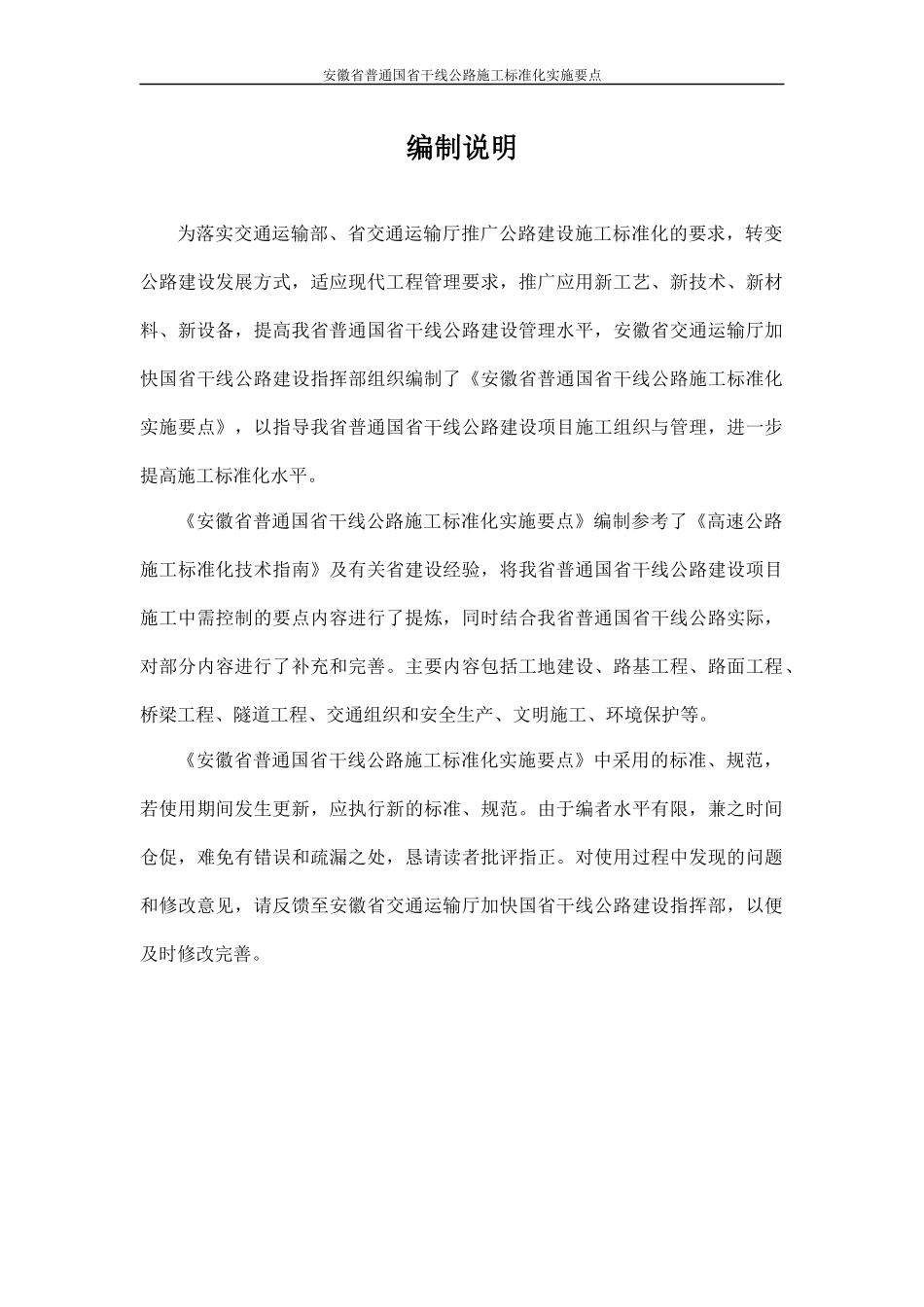 安徽省普通国省干线公路施工标准化实施要点

编制说明

为落实交通运输部、省交通运输厅推广公路建设施工标准化的要求，转变公路建设发展方式，适应现代工程管理要求，推广应用新工艺、新技术、新材料、新设备，提高我省普通国省干线公路建设管理水平，安徽省交通运输厅加快国省干线公路建设指挥部组织编制了《安徽省普通国省干线公路施工标准化实施要点》，以指导我省普通国省干线公路建设项目施工组织与管理，进一步提高施工标准化水平。

《安徽省普通国省干线公路施工标准化实施要点》编制参考了《高速公路施工标准化技术指南》及有关省建设经验，将我省普通国省干线公路建设项目施工中需控制的要点内容进行了提炼，同时结合我省普通国省干线公路实际，对部分内容进行了补充和完善。主要内容包括工地建设、路基工程、路面工程、桥梁工程、隧道工程、交通组织和安全生产、文明施工、环境保护等。

《安徽省普通国省干线公路施工标准化实施要点》中采用的标准、规范，若使用期间发生更新，应执行新的标准、规范。由于编者水平有限，兼之时间仓促，难免有错误和疏漏之处，恳请读者批评指正。对使用过程中发现的问题和修改意见，请反馈至安徽省交通运输厅加快国省干线公路建设指挥部，以便及时修改完善。